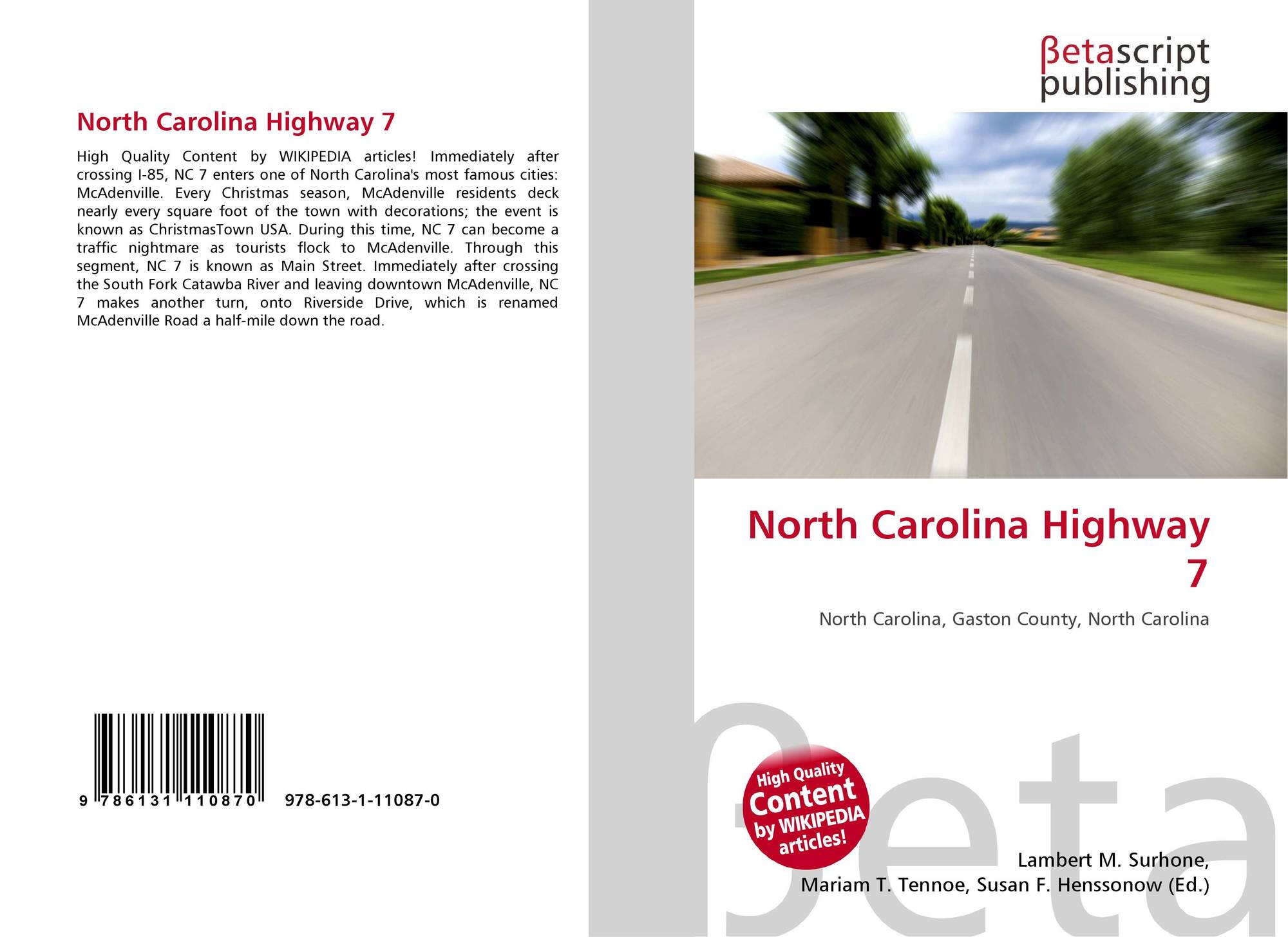 North Carolina Highway 7

High Quality Content by WIKIPEDIA articles! Immediately after crossing I-85, NC 7 enters one of North Carolina's most famous cities: McAdenville. Every Christmas season, McAdenville residents deck nearly every square foot of the town with decorations; the event is known as ChristmasTown USA. During this time, NC 7 can become a traffic nightmare as tourists flock to McAdenville. Through this segment, NC 7 is known as Main Street. Immediately after crossing the South Fork Catawba River and leaving downtown McAdenville, NC 7 makes another turn, onto Riverside Drive, which is renamed McAdenville Road a half-mile down the road.

9 786131 110870 978-613-1-11087-0

βetascript
publishing

North Carolina Highway 7

North Carolina, Gaston County, North Carolina

High Quality Content by WIKIPEDIA articles!

Lambert M. Surhone,
Mariam T. Tennoe, Susan F. Henssonow (Ed.)

βeta